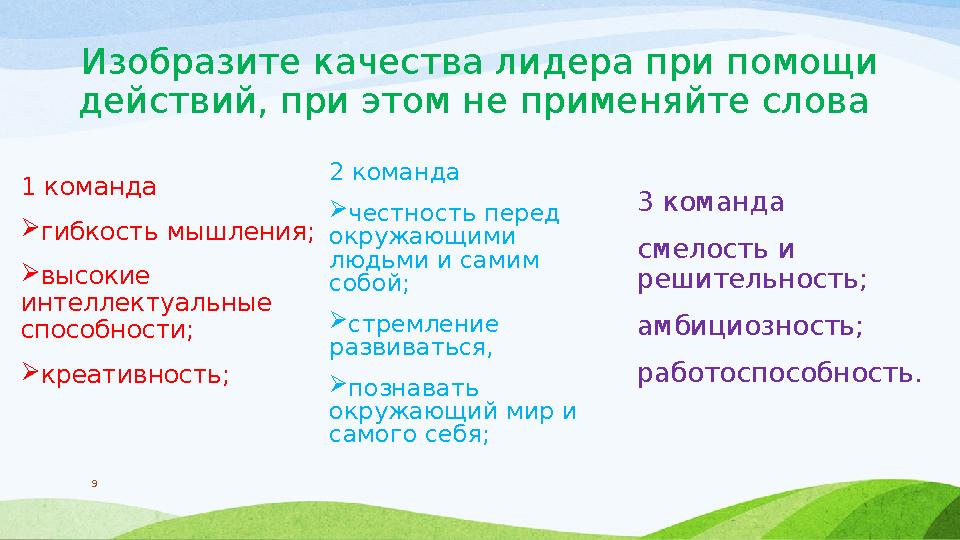 Изобразите качества лидера при помощи действий, при этом не применяйте слова

1 команда

➢гибкость мышления;

➢высокие интеллектуальные способности;

➢креативность;

2 команда

➢честность перед окружающими людьми и самим собой;

➢стремление развиваться,

➢познавать окружающий мир и самого себя;

3 команда

смелость и решительность;

амбициозность;

работоспособность.

9